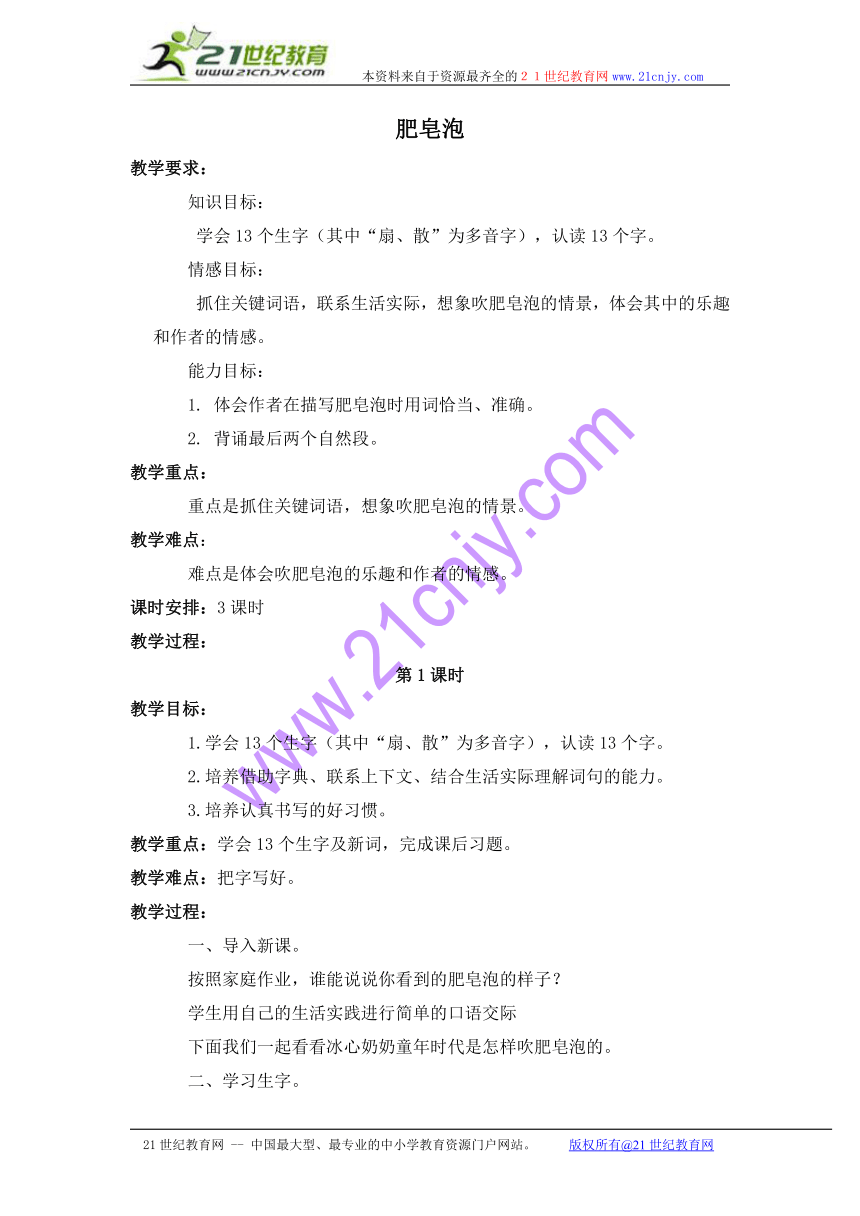 21世纪教育
www.21cnjy.com
本资料来自于资源最齐全的２１世纪教育网 www.21cnjy.com

肥皂泡

教学要求：

知识目标：

学会13个生字（其中“扇、散”为多音字），认读13个字。

情感目标：

抓住关键词语，联系生活实际，想象吹肥皂泡的情景，体会其中的乐趣和作者的情感。

能力目标：

1. 体会作者在描写肥皂泡时用词恰当、准确。

2. 背诵最后两个自然段。

教学重点：

重点是抓住关键词语，想象吹肥皂泡的情景。

教学难点：

难点是体会吹肥皂泡的乐趣和作者的情感。

课时安排：3课时

教学过程：

第1课时

教学目标：

1.学会13个生字（其中“扇、散”为多音字），认读13个字。

2.培养借助字典、联系上下文、结合生活实际理解词句的能力。

3.培养认真书写的好习惯。

教学重点：学会13个生字及新词，完成课后习题。

教学难点：把字写好。

教学过程：

一、导入新课。

按照家庭作业，谁能说说你看到的肥皂泡的样子？

学生用自己的生活实践进行简单的口语交际

下面我们一起看看冰心奶奶童年时代是怎样吹肥皂泡的。

二、学习生字。

www.21cnjy.com

21世纪教育网 -- 中国最大型、最专业的中小学教育资源门户网站。 版权所有@21世纪教育网